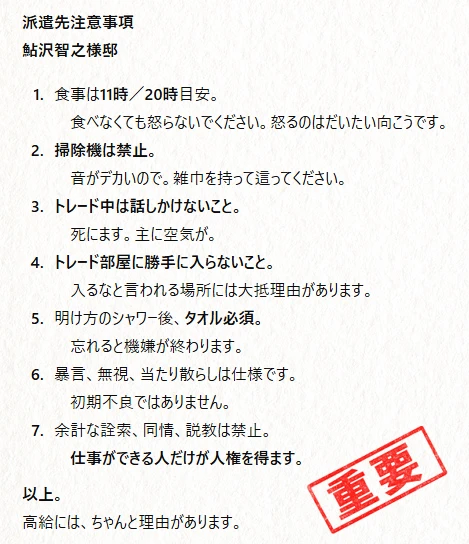 派遣先注意事項
鮎沢智之様邸

1. 食事は11時／20時目安。
食べなくても怒らないでください。怒るのはだいたい向こうです。

2. 掃除機は禁止。
音がデカいので。雑巾を持って這ってください。

3. トレード中は話しかけないこと。
死にます。主に空気が。

4. トレード部屋に勝手に入らないこと。
入るなと言われる場所には大抵理由があります。

5. 明け方のシャワー後、タオル必須。
忘れると機嫌が終わります。

6. 暴言、無視、当たり散らしは仕様です。
初期不良ではありません。

7. 余計な詮索、同情、説教は禁止。
仕事ができる人だけが人権を得ます。

以上。
高給には、ちゃんと理由があります。

重要